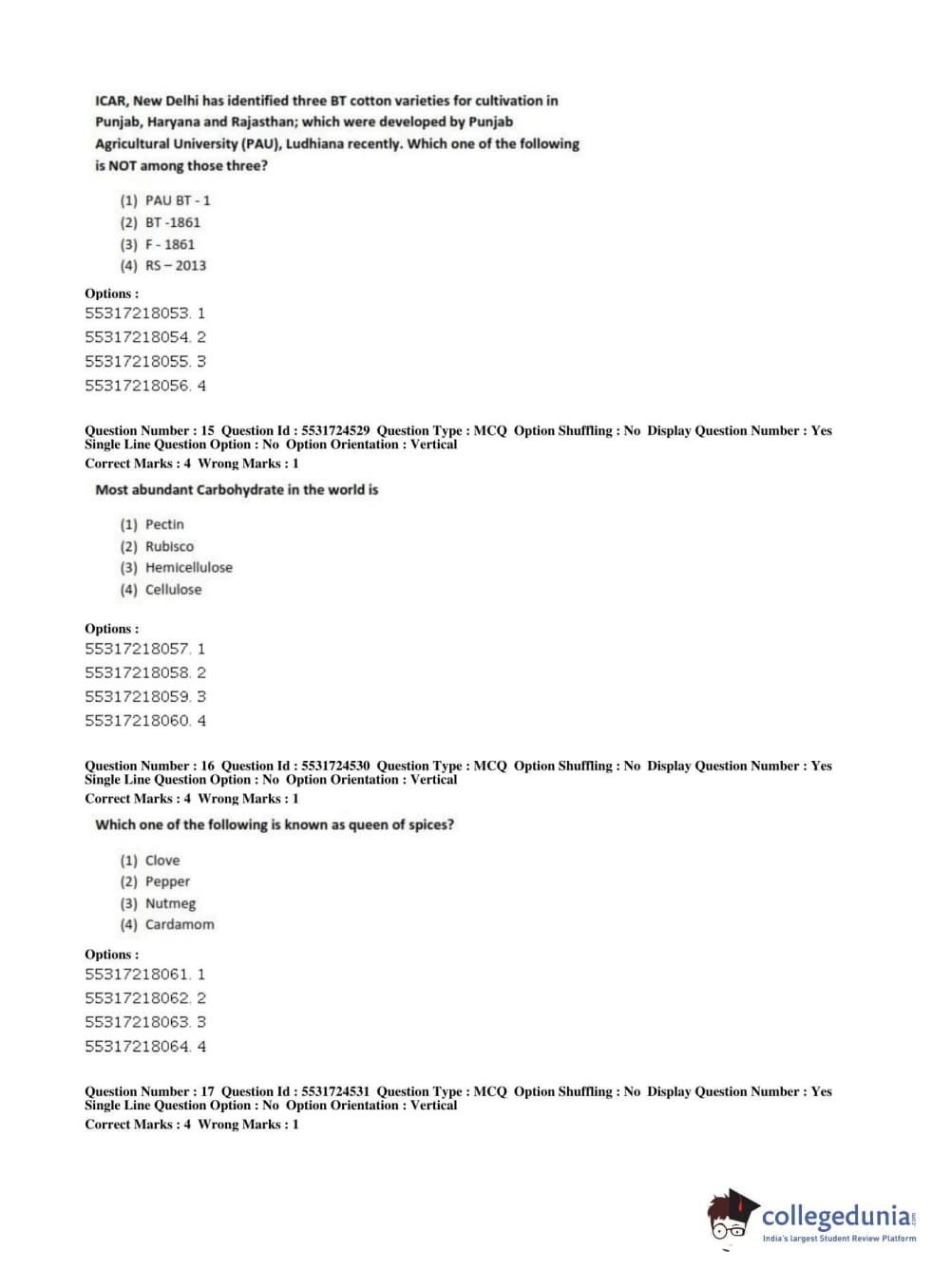 ICAR, New Delhi has identified three BT cotton varieties for cultivation in Punjab, Haryana and Rajasthan; which were developed by Punjab Agricultural University (PAU), Ludhiana recently. Which one of the following is NOT among those three?

(1) PAU BT - 1
(2) BT -1861
(3) F - 1861
(4) RS – 2013

Options :
55317218053. 1
55317218054. 2
55317218055. 3
55317218056. 4

Question Number : 15 Question Id : 5531724529 Question Type : MCQ Option Shuffling : No Display Question Number : Yes Single Line Question Option : No Option Orientation : Vertical
Correct Marks : 4 Wrong Marks : 1

Most abundant Carbohydrate in the world is

(1) Pectin
(2) Rubisco
(3) Hemicellulose
(4) Cellulose

Options :
55317218057. 1
55317218058. 2
55317218059. 3
55317218060. 4

Question Number : 16 Question Id : 5531724530 Question Type : MCQ Option Shuffling : No Display Question Number : Yes Single Line Question Option : No Option Orientation : Vertical
Correct Marks : 4 Wrong Marks : 1

Which one of the following is known as queen of spices?

(1) Clove
(2) Pepper
(3) Nutmeg
(4) Cardamom

Options :
55317218061. 1
55317218062. 2
55317218063. 3
55317218064. 4

Question Number : 17 Question Id : 5531724531 Question Type : MCQ Option Shuffling : No Display Question Number : Yes Single Line Question Option : No Option Orientation : Vertical
Correct Marks : 4 Wrong Marks : 1

collegedunia.com
India's largest Student Review Platform